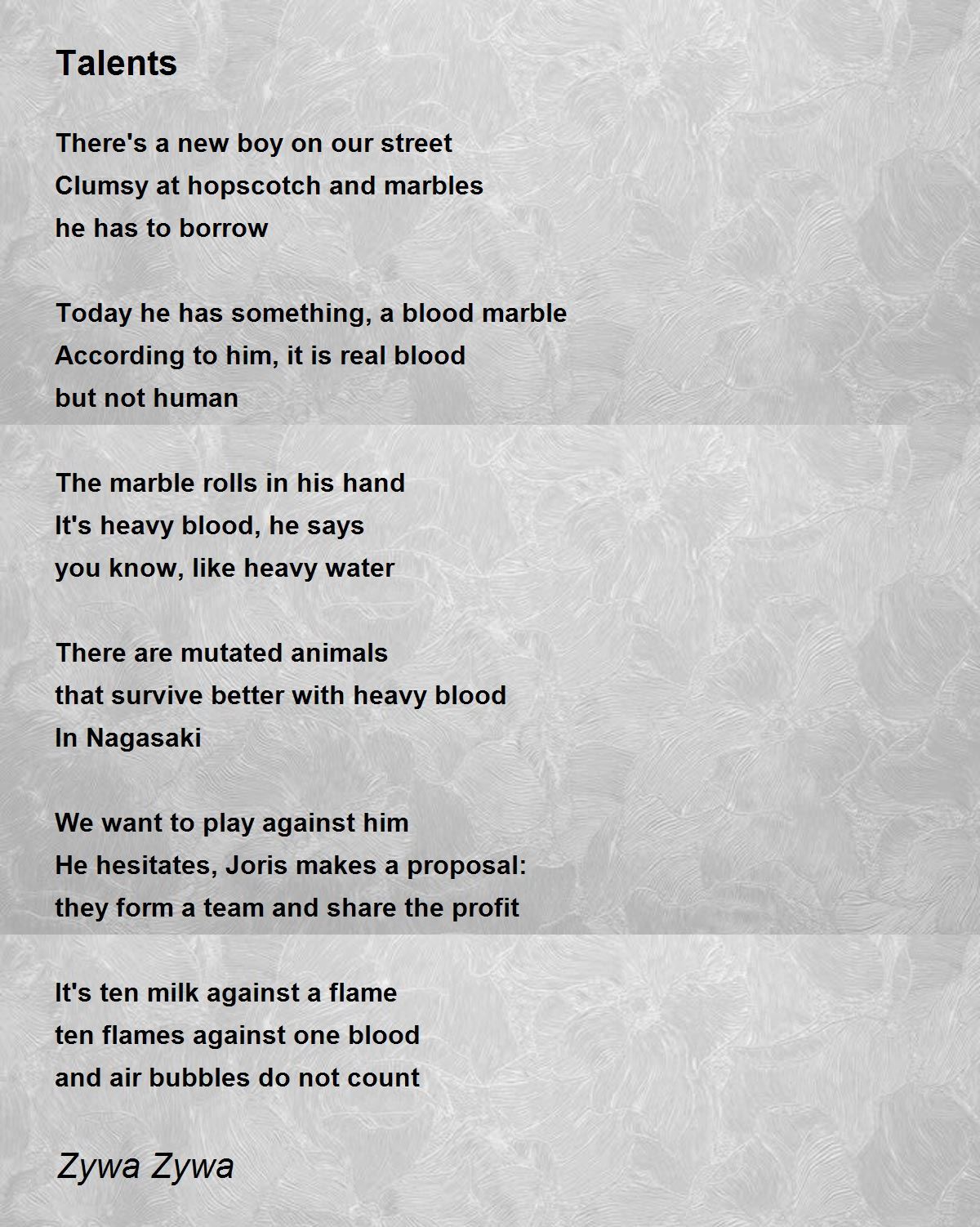 Talents

There's a new boy on our street
Clumsy at hopscotch and marbles
he has to borrow

Today he has something, a blood marble
According to him, it is real blood
but not human

The marble rolls in his hand
It's heavy blood, he says
you know, like heavy water

There are mutated animals
that survive better with heavy blood
In Nagasaki

We want to play against him
He hesitates, Joris makes a proposal:
they form a team and share the profit

It's ten milk against a flame
ten flames against one blood
and air bubbles do not count

Zywa Zywa